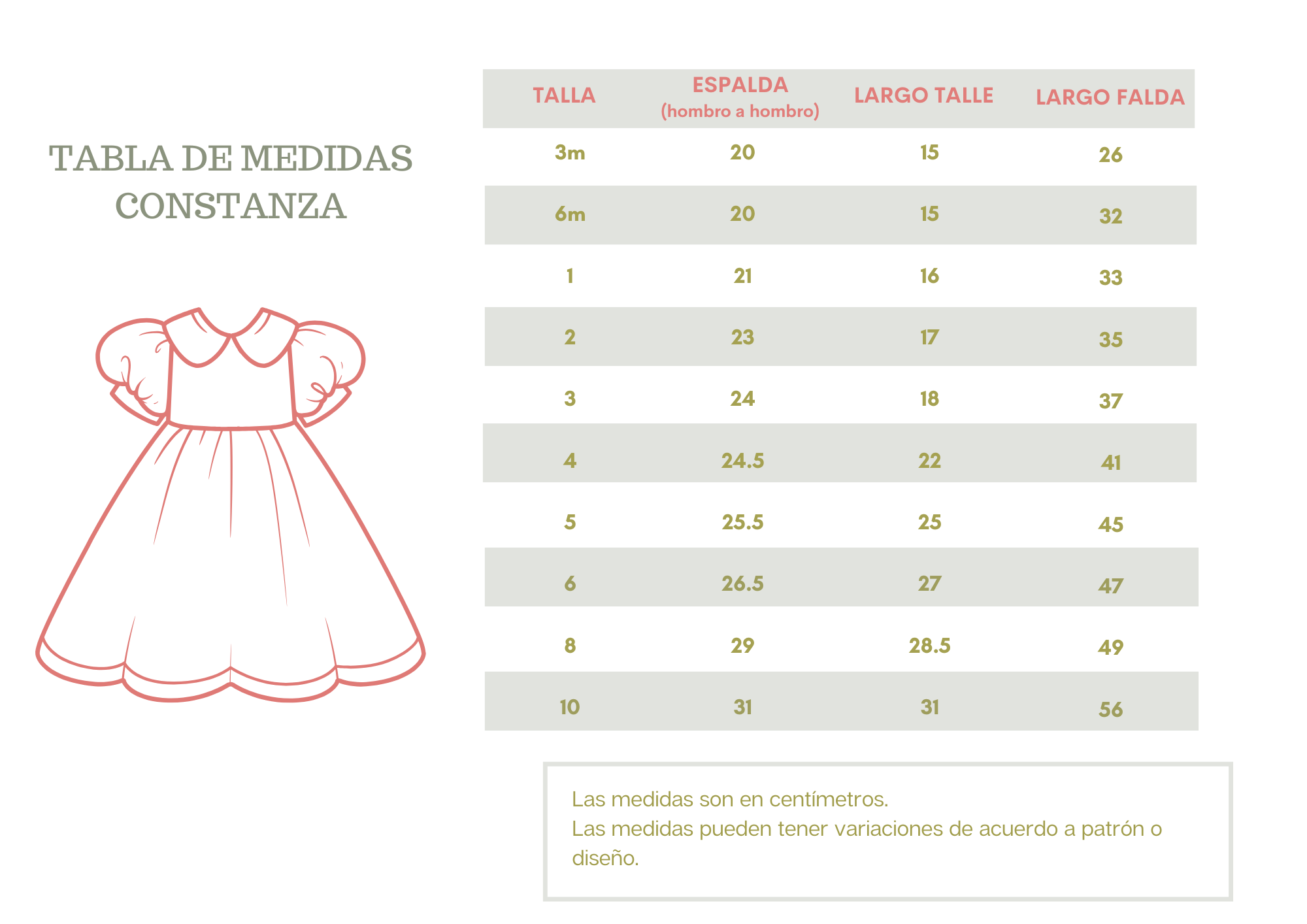 TABLA DE MEDIDAS CONSTANZA

| TALLA | ESPALDA (hombro a hombro) | LARGO TALLE | LARGO FALDA |
|---|---|---|---|
| 3m | 20 | 15 | 26 |
| 6m | 20 | 15 | 32 |
| 1 | 21 | 16 | 33 |
| 2 | 23 | 17 | 35 |
| 3 | 24 | 18 | 37 |
| 4 | 24.5 | 22 | 41 |
| 5 | 25.5 | 25 | 45 |
| 6 | 26.5 | 27 | 47 |
| 8 | 29 | 28.5 | 49 |
| 10 | 31 | 31 | 56 |

Las medidas son en centímetros.
Las medidas pueden tener variaciones de acuerdo a patrón o diseño.